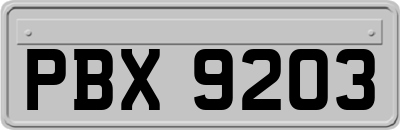 PBX 9203